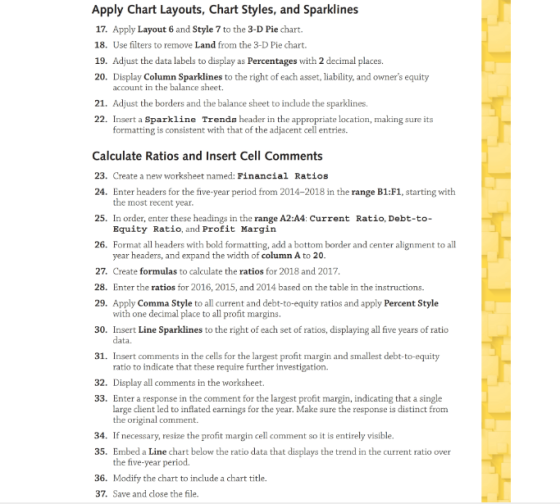 Apply Chart Layouts, Chart Styles, and Sparklines

17. Apply Layout 6 and Style 7 to the 3-D Pie chart.

18. Use filters to remove Land from the 3-D Pie chart.

19. Adjust the data labels to display as Percentages with 2 decimal places.

20. Display Column Sparklines to the right of each asset, liability, and owner's equity account in the balance sheet.

21. Adjust the borders and the balance sheet to include the sparklines.

22. Insert a Sparkline Trends header in the appropriate location, making sure its formatting is consistent with that of the adjacent cell entries.

Calculate Ratios and Insert Cell Comments

23. Create a new worksheet named: Financial Ratios

24. Enter headers for the five-year period from 2014–2018 in the range B1:F1, starting with the most recent year.

25. In order, enter these headings in the range A2:A4: Current Ratio, Debt-to-Equity Ratio, and Profit Margin

26. Format all headers with bold formatting, add a bottom border and center alignment to all year headers, and expand the width of column A to 20.

27. Create formulas to calculate the ratios for 2018 and 2017.

28. Enter the ratios for 2016, 2015, and 2014 based on the table in the instructions.

29. Apply Comma Style to all current and debt-to-equity ratios and apply Percent Style with one decimal place to all profit margins.

30. Insert Line Sparklines to the right of each set of ratios, displaying all five years of ratio data.

31. Insert comments in the cells for the largest profit margin and smallest debt-to-equity ratio to indicate that these require further investigation.

32. Display all comments in the worksheet.

33. Enter a response in the comment for the largest profit margin, indicating that a single large client led to inflated earnings for the year. Make sure the response is distinct from the original comment.

34. If necessary, resize the profit margin cell comment so it is entirely visible.

35. Embed a Line chart below the ratio data that displays the trend in the current ratio over the five-year period.

36. Modify the chart to include a chart title.

37. Save and close the file.